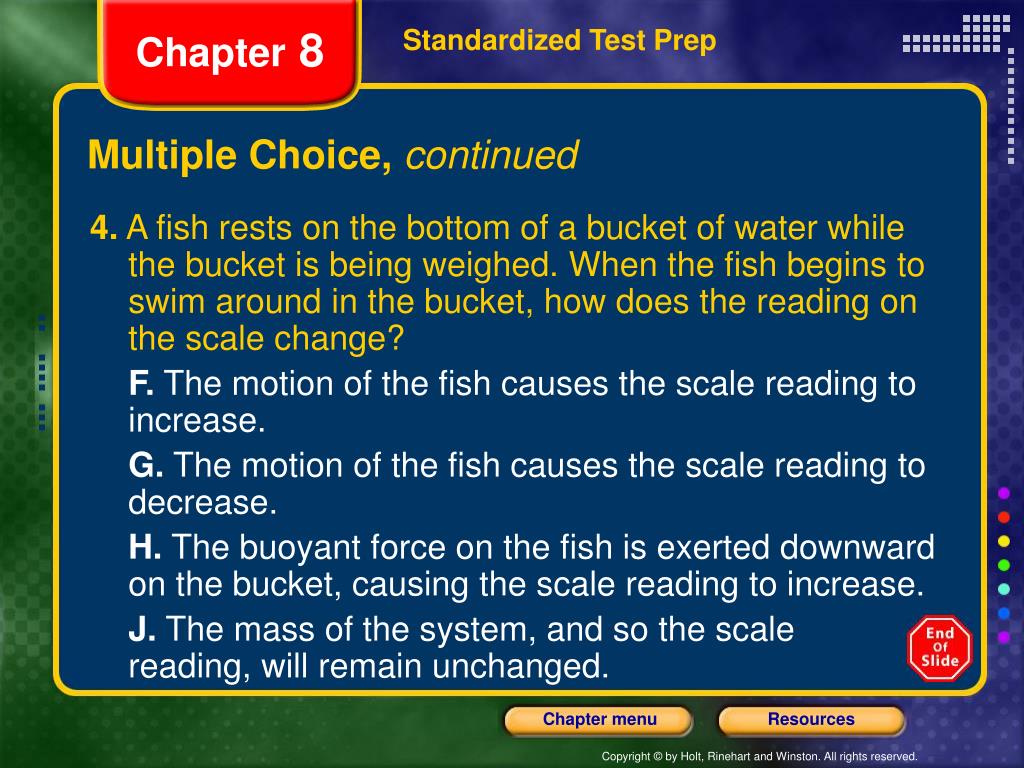 Chapter 8

Standardized Test Prep

Multiple Choice, continued

4. A fish rests on the bottom of a bucket of water while the bucket is being weighed. When the fish begins to swim around in the bucket, how does the reading on the scale change?

F. The motion of the fish causes the scale reading to increase.

G. The motion of the fish causes the scale reading to decrease.

H. The buoyant force on the fish is exerted downward on the bucket, causing the scale reading to increase.

J. The mass of the system, and so the scale reading, will remain unchanged.

End Of Slide

Chapter menu

Resources

Copyright © by Holt, Rinehart and Winston. All rights reserved.